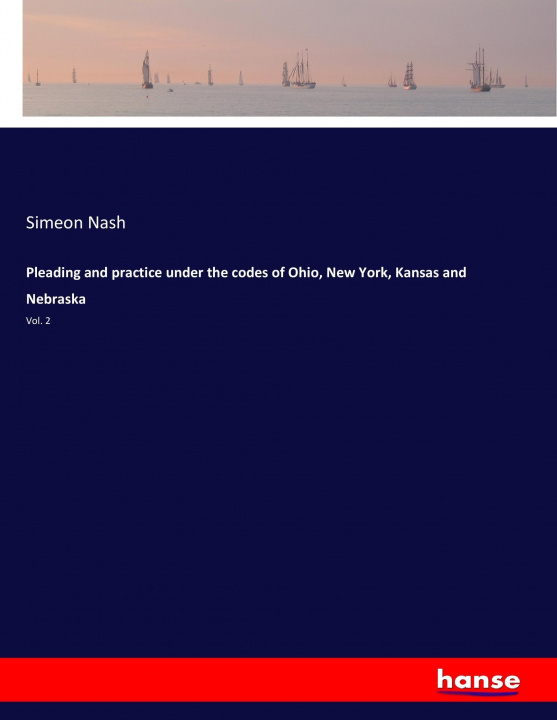 Simeon Nash

Pleading and practice under the codes of Ohio, New York, Kansas and Nebraska

Vol. 2

hanse